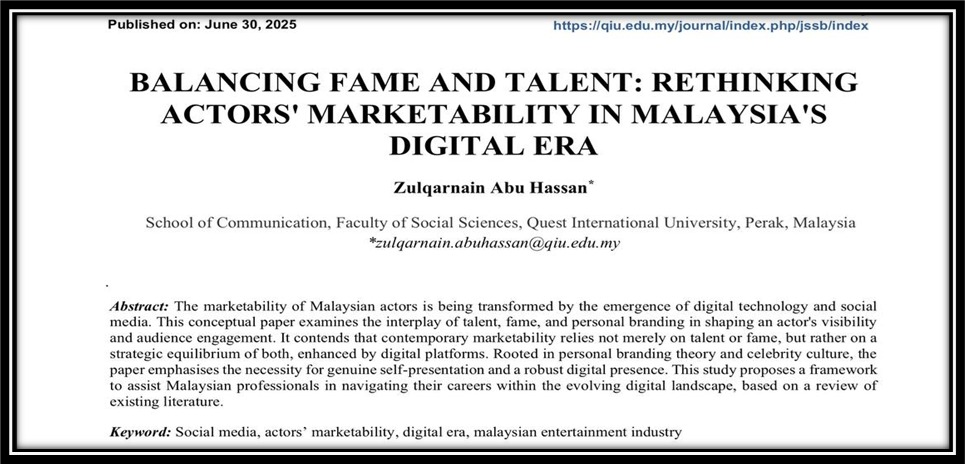 Published on: June 30, 2025

https://qiu.edu.my/journal/index.php/jssb/index

BALANCING FAME AND TALENT: RETHINKING ACTORS' MARKETABILITY IN MALAYSIA'S DIGITAL ERA

Zulqarnain Abu Hassan*

School of Communication, Faculty of Social Sciences, Quest International University, Perak, Malaysia
*zulqarnain.abuhassan@qiu.edu.my

Abstract: The marketability of Malaysian actors is being transformed by the emergence of digital technology and social media. This conceptual paper examines the interplay of talent, fame, and personal branding in shaping an actor's visibility and audience engagement. It contends that contemporary marketability relies not merely on talent or fame, but rather on a strategic equilibrium of both, enhanced by digital platforms. Rooted in personal branding theory and celebrity culture, the paper emphasises the necessity for genuine self-presentation and a robust digital presence. This study proposes a framework to assist Malaysian professionals in navigating their careers within the evolving digital landscape, based on a review of existing literature.

Keyword: Social media, actors' marketability, digital era, malaysian entertainment industry